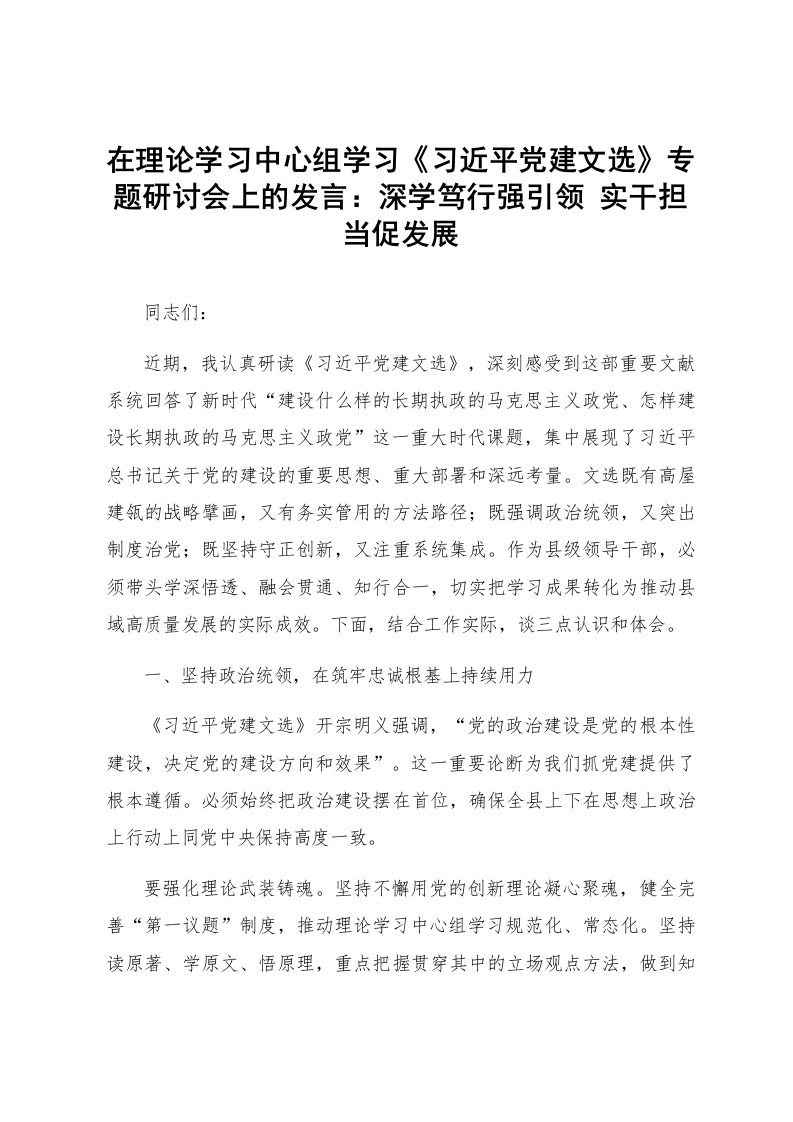 在理论学习中心组学习《习近平党建文选》专题研讨会上的发言：深学笃行强引领 实干担当促发展

同志们：

近期，我认真研读《习近平党建文选》，深刻感受到这部重要文献系统回答了新时代“建设什么样的长期执政的马克思主义政党、怎样建设长期执政的马克思主义政党”这一重大时代课题，集中展现了习近平总书记关于党的建设的重要思想、重大部署和深远考量。文选既有高屋建瓴的战略擘画，又有务实管用的方法路径；既强调政治统领，又突出制度治党；既坚持守正创新，又注重系统集成。作为县级领导干部，必须带头学深悟透、融会贯通、知行合一，切实把学习成果转化为推动县域高质量发展的实际成效。下面，结合工作实际，谈三点认识和体会。

一、坚持政治统领，在筑牢忠诚根基上持续用力

《习近平党建文选》开宗明义强调，“党的政治建设是党的根本性建设，决定党的建设方向和效果”。这一重要论断为我们抓党建提供了根本遵循。必须始终把政治建设摆在首位，确保全县上下在思想上政治上行动上同党中央保持高度一致。

要强化理论武装铸魂。坚持不懈用党的创新理论凝心聚魂，健全完善“第一议题”制度，推动理论学习中心组学习规范化、常态化。坚持读原著、学原文、悟原理，重点把握贯穿其中的立场观点方法，做到知